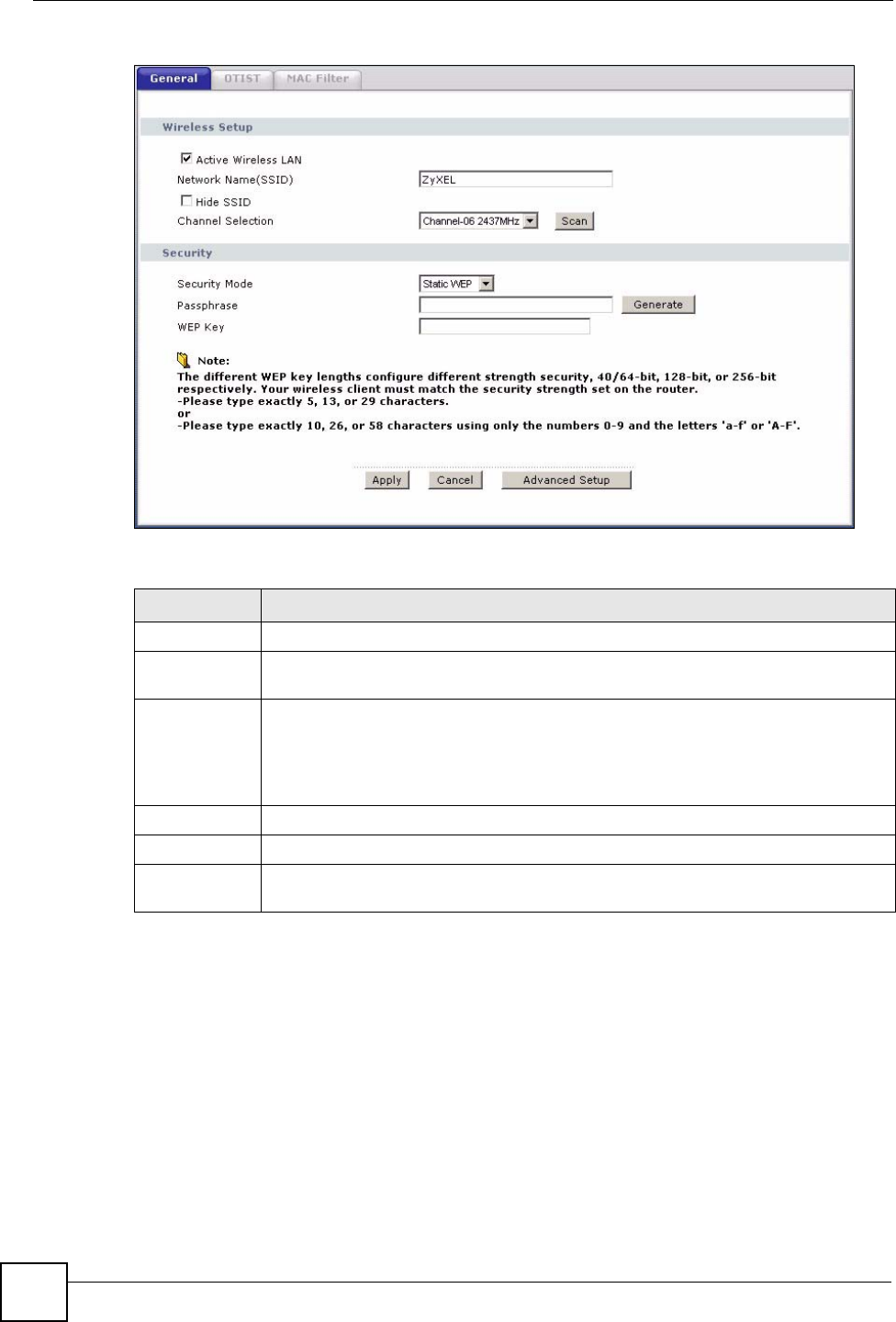 General OTIST MAC Filter

Wireless Setup

☑ Active Wireless LAN
Network Name(SSID) ZyXEL
☐ Hide SSID
Channel Selection Channel-06 2437MHz Scan

Security

Security Mode Static WEP
Passphrase Generate
WEP Key

Note:
The different WEP key lengths configure different strength security, 40/64-bit, 128-bit, or 256-bit respectively. Your wireless client must match the security strength set on the router.
-Please type exactly 5, 13, or 29 characters.
or
-Please type exactly 10, 26, or 58 characters using only the numbers 0-9 and the letters 'a-f' or 'A-F'.

Apply Cancel Advanced Setup